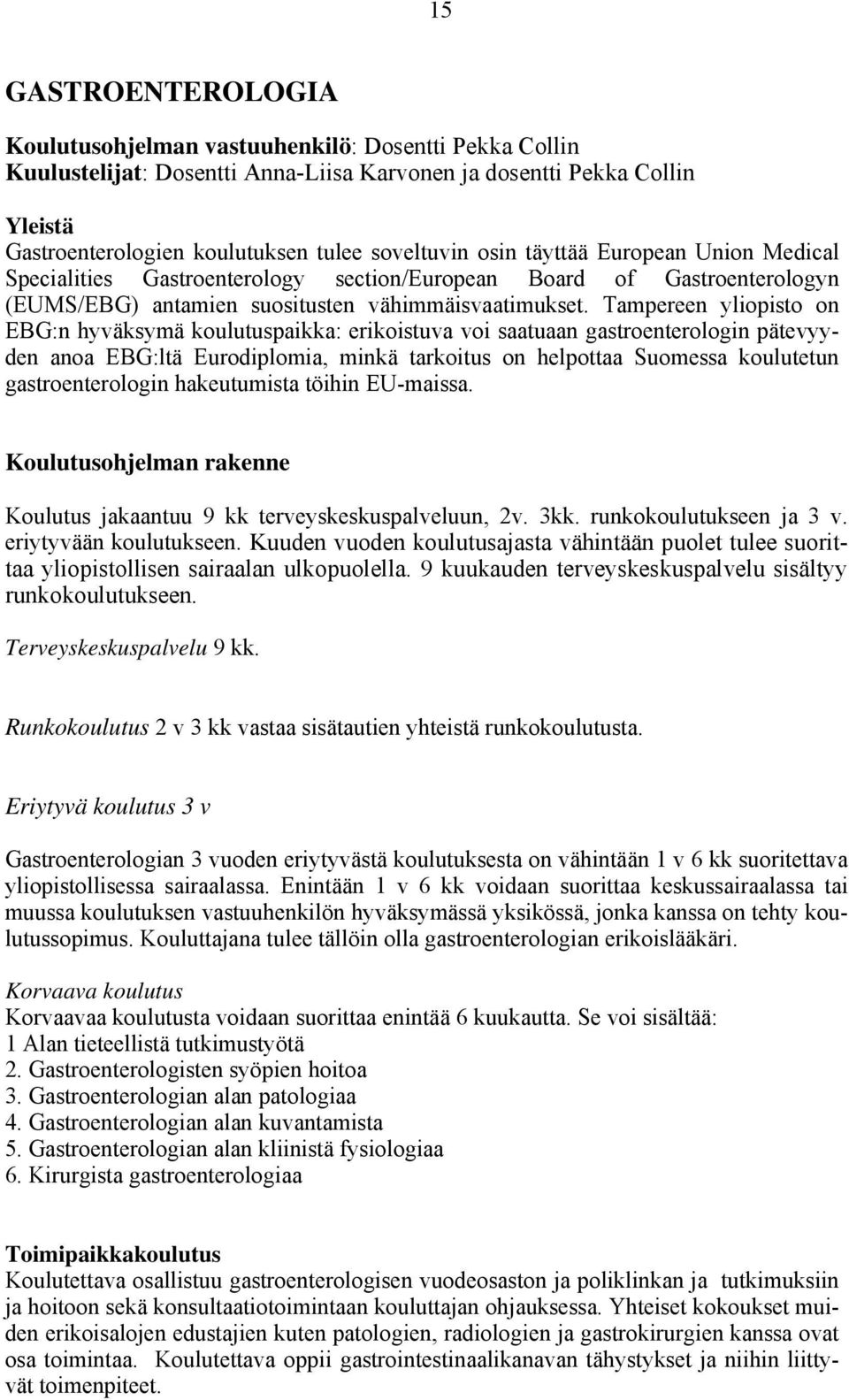 15

GASTROENTEROLOGIA

Koulutusohjelman vastuuhenkilö: Dosentti Pekka Collin
Kuulustelijat: Dosentti Anna-Liisa Karvonen ja dosentti Pekka Collin

Yleistä
Gastroenterologien koulutuksen tulee soveltuvin osin täyttää European Union Medical Specialities Gastroenterology section/European Board of Gastroenterologyn (EUMS/EBG) antamien suositusten vähimmäisvaatimukset. Tampereen yliopisto on EBG:n hyväksymä koulutuspaikka: erikoistuva voi saatuaan gastroenterologin pätevyyden anoa EBG:ltä Eurodiplomia, minkä tarkoitus on helpottaa Suomessa koulutetun gastroenterologin hakeutumista töihin EU-maissa.

Koulutusohjelman rakenne

Koulutus jakaantuu 9 kk terveyskeskuspalveluun, 2v. 3kk. runkokoulutukseen ja 3 v. eriytyvään koulutukseen. Kuuden vuoden koulutusajasta vähintään puolet tulee suorittaa yliopistollisen sairaalan ulkopuolella. 9 kuukauden terveyskeskuspalvelu sisältyy runkokoulutukseen.

Terveyskeskuspalvelu 9 kk.

Runkokoulutus 2 v 3 kk vastaa sisätautien yhteistä runkokoulutusta.

Eriytyvä koulutus 3 v

Gastroenterologian 3 vuoden eriytyvästä koulutuksesta on vähintään 1 v 6 kk suoritettava yliopistollisessa sairaalassa. Enintään 1 v 6 kk voidaan suorittaa keskussairaalassa tai muussa koulutuksen vastuuhenkilön hyväksymässä yksikössä, jonka kanssa on tehty koulutussopimus. Kouluttajana tulee tällöin olla gastroenterologian erikoislääkäri.

Korvaava koulutus
Korvaavaa koulutusta voidaan suorittaa enintää 6 kuukautta. Se voi sisältää:
1 Alan tieteellistä tutkimustyötä
2. Gastroenterologisten syöpien hoitoa
3. Gastroenterologian alan patologiaa
4. Gastroenterologian alan kuvantamista
5. Gastroenterologian alan kliinistä fysiologiaa
6. Kirurgista gastroenterologiaa

Toimipaikkakoulutus
Koulutettava osallistuu gastroenterologisen vuodeosaston ja poliklinkan ja tutkimuksiin ja hoitoon sekä konsultaatiotoimintaan kouluttajan ohjauksessa. Yhteiset kokoukset muiden erikoisalojen edustajien kuten patologien, radiologien ja gastrokirurgien kanssa ovat osa toimintaa. Koulutettava oppii gastrointestinaalikanavan tähystykset ja niihin liittyvät toimenpiteet.